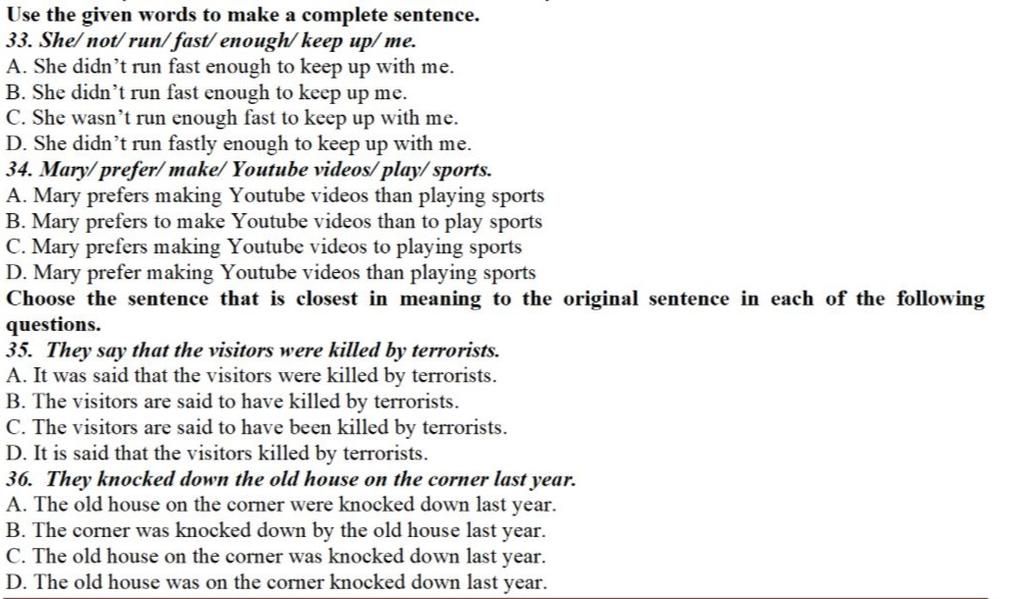 Use the given words to make a complete sentence.
33. She/ not/ run/ fast/ enough/ keep up/ me.
A. She didn't run fast enough to keep up with me.
B. She didn't run fast enough to keep up me.
C. She wasn't run enough fast to keep up with me.
D. She didn't run fastly enough to keep up with me.
34. Mary/ prefer/ make/ Youtube videos/ play/ sports.
A. Mary prefers making Youtube videos than playing sports
B. Mary prefers to make Youtube videos than to play sports
C. Mary prefers making Youtube videos to playing sports
D. Mary prefer making Youtube videos than playing sports
Choose the sentence that is closest in meaning to the original sentence in each of the following questions.
35. They say that the visitors were killed by terrorists.
A. It was said that the visitors were killed by terrorists.
B. The visitors are said to have killed by terrorists.
C. The visitors are said to have been killed by terrorists.
D. It is said that the visitors killed by terrorists.
36. They knocked down the old house on the corner last year.
A. The old house on the corner were knocked down last year.
B. The corner was knocked down by the old house last year.
C. The old house on the corner was knocked down last year.
D. The old house was on the corner knocked down last year.